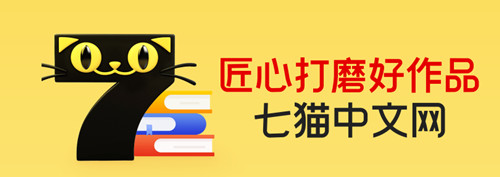 匠心打磨好作品
七猫中文网